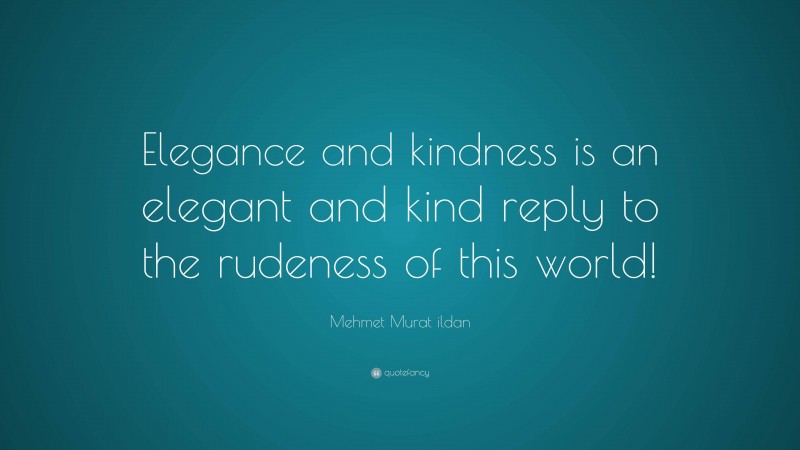 Elegance and kindness is an elegant and kind reply to the rudeness of this world!

Mehmet Murat ildan

quotefancy